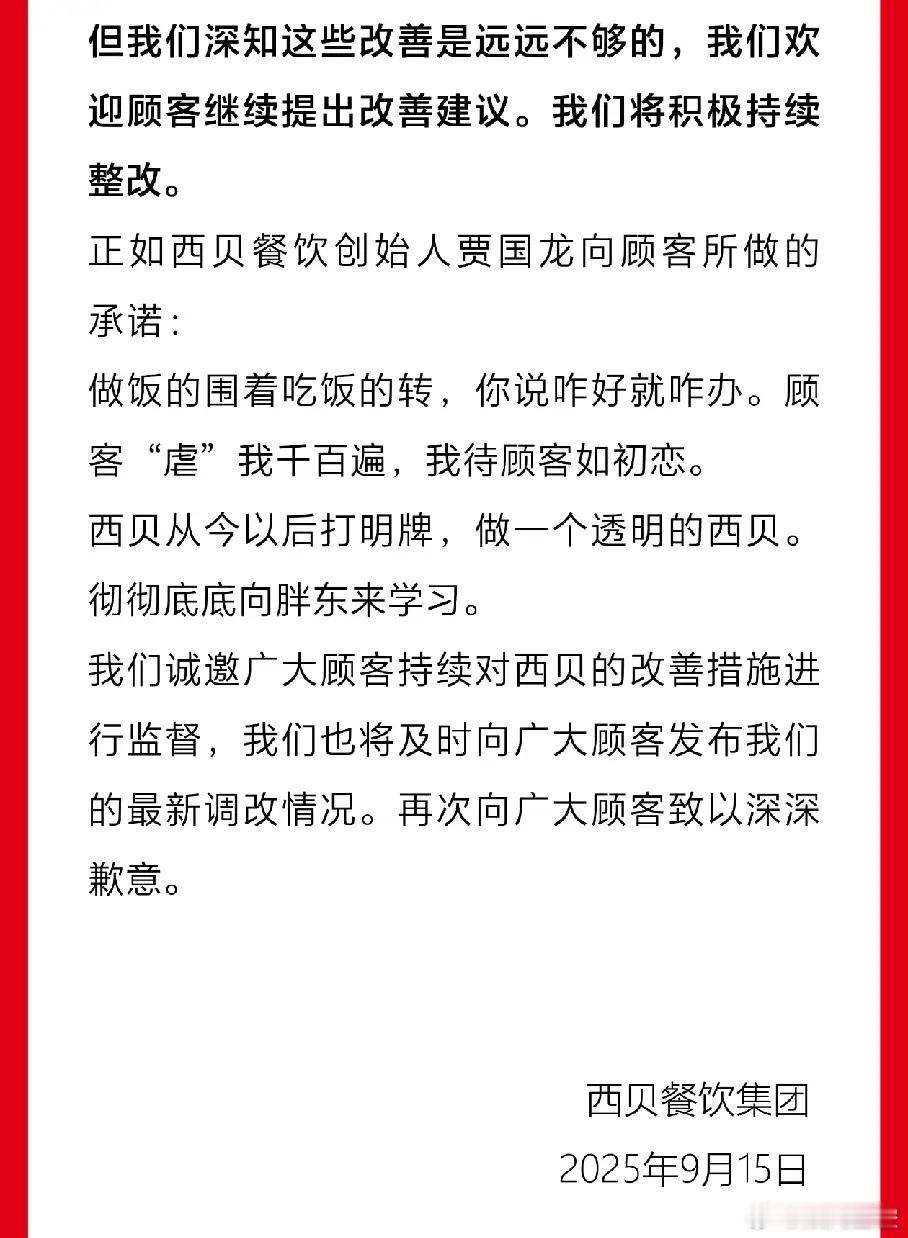 但我们深知这些改善是远远不够的，我们欢迎顾客继续提出改善建议。我们将积极持续整改。

正如西贝餐饮创始人贾国龙向顾客所做的承诺：

做饭的围着吃饭的转，你说咋好就咋办。顾客“虐”我千百遍，我待顾客如初恋。

西贝从今以后打明牌，做一个透明的西贝。

彻彻底底向胖东来学习。

我们诚邀广大顾客持续对西贝的改善措施进行监督，我们也将及时向广大顾客发布我们的最新调改情况。再次向广大顾客致以深深歉意。

西贝餐饮集团

2025年9月15日